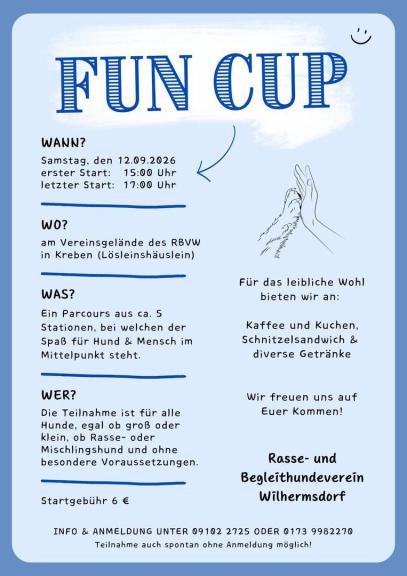 FUN CUP

WANN?
Samstag, den 12.09.2026
erster Start: 15:00 Uhr
letzter Start: 17:00 Uhr

WO?
am Vereinsgelände des RBVW in Kreben (Lösleinshäuslein)

WAS?
Ein Parcours aus ca. 5 Stationen, bei welchen der Spaß für Hund & Mensch im Mittelpunkt steht.

WER?
Die Teilnahme ist für alle Hunde, egal ob groß oder klein, ob Rasse- oder Mischlingshund und ohne besondere Voraussetzungen.

Startgebühr 6 €

Für das leibliche Wohl bieten wir an:

Kaffee und Kuchen, Schnitzelsandwich & diverse Getränke

Wir freuen uns auf Euer Kommen!

Rasse- und Begleithundeverein Wilhermsdorf

INFO & ANMELDUNG UNTER 09102 2725 ODER 0173 9982270
Teilnahme auch spontan ohne Anmeldung möglich!